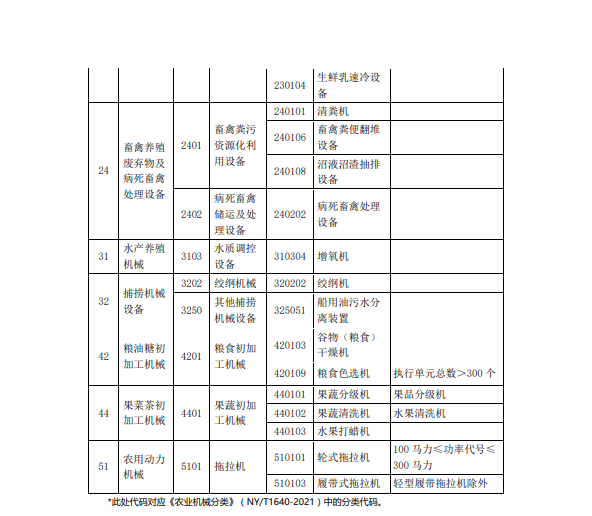 |  |  |  |  | 230104 | 生鲜乳速冷设备 |  |
|---|---|---|---|---|---|---|
| 24 | 畜禽养殖废弃物及病死畜禽处理设备 | 2401 | 畜禽粪污资源化利用设备 | 240101 | 清粪机 |  |
|  |  |  |  | 240106 | 畜禽粪便翻堆设备 |  |
|  |  |  |  | 240108 | 沼液沼渣抽排设备 |  |
|  |  | 2402 | 病死畜禽储运及处理设备 | 240202 | 病死畜禽处理设备 |  |
| 31 | 水产养殖机械 | 3103 | 水质调控设备 | 310304 | 增氧机 |  |
| 32 | 捕捞机械设备 | 3202 | 绞纲机械 | 320202 | 绞纲机 |  |
|  |  | 3250 | 其他捕捞机械设备 | 325051 | 船用油污水分离装置 |  |
| 42 | 粮油糖初加工机械 | 4201 | 粮食初加工机械 | 420103 | 谷物（粮食）干燥机 |  |
|  |  |  |  | 420109 | 粮食色选机 | 执行单元总数>300 个 |
| 44 | 果菜茶初加工机械 | 4401 | 果蔬初加工机械 | 440101 | 果蔬分级机 | 果品分级机 |
|  |  |  |  | 440102 | 果蔬清洗机 | 水果清洗机 |
|  |  |  |  | 440103 | 水果打蜡机 |  |
| 51 | 农用动力机械 | 5101 | 拖拉机 | 510101 | 轮式拖拉机 | 100 马力≤功率代号≤300 马力 |
|  |  |  |  | 510103 | 履带式拖拉机 | 轻型履带拖拉机除外 |

*此处代码对应《农业机械分类》（NY/T1640-2021）中的分类代码。